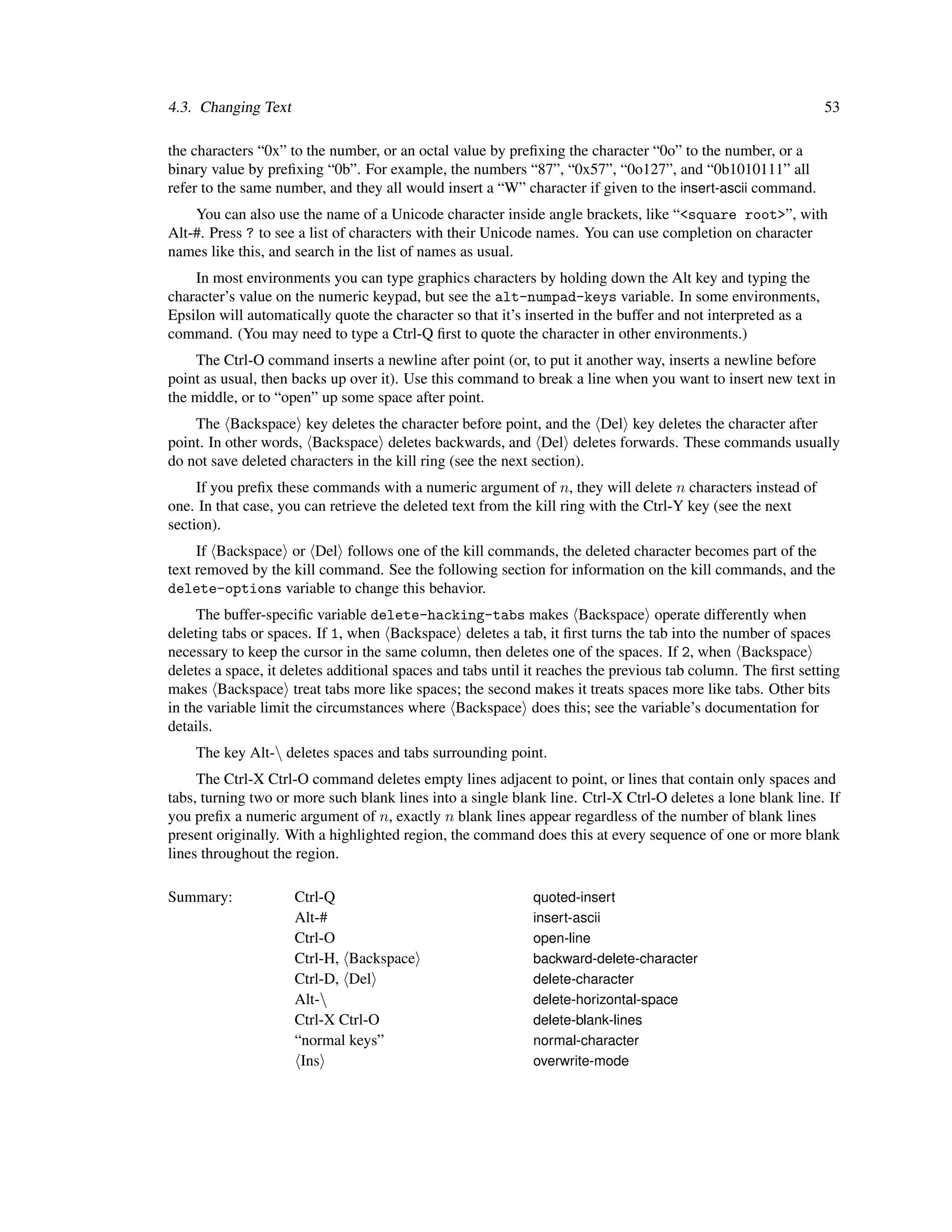 4.3. Changing Text 53

the characters “0x” to the number, or an octal value by prefixing the character “0o” to the number, or a binary value by prefixing “0b”. For example, the numbers “87”, “0x57”, “0o127”, and “0b1010111” all refer to the same number, and they all would insert a “W” character if given to the insert-ascii command.

You can also use the name of a Unicode character inside angle brackets, like “<square root>”, with Alt-#. Press ? to see a list of characters with their Unicode names. You can use completion on character names like this, and search in the list of names as usual.

In most environments you can type graphics characters by holding down the Alt key and typing the character’s value on the numeric keypad, but see the alt-numpad-keys variable. In some environments, Epsilon will automatically quote the character so that it’s inserted in the buffer and not interpreted as a command. (You may need to type a Ctrl-Q first to quote the character in other environments.)

The Ctrl-O command inserts a newline after point (or, to put it another way, inserts a newline before point as usual, then backs up over it). Use this command to break a line when you want to insert new text in the middle, or to “open” up some space after point.

The ⟨Backspace⟩ key deletes the character before point, and the ⟨Del⟩ key deletes the character after point. In other words, ⟨Backspace⟩ deletes backwards, and ⟨Del⟩ deletes forwards. These commands usually do not save deleted characters in the kill ring (see the next section).

If you prefix these commands with a numeric argument of $n$, they will delete $n$ characters instead of one. In that case, you can retrieve the deleted text from the kill ring with the Ctrl-Y key (see the next section).

If ⟨Backspace⟩ or ⟨Del⟩ follows one of the kill commands, the deleted character becomes part of the text removed by the kill command. See the following section for information on the kill commands, and the delete-options variable to change this behavior.

The buffer-specific variable delete-hacking-tabs makes ⟨Backspace⟩ operate differently when deleting tabs or spaces. If 1, when ⟨Backspace⟩ deletes a tab, it first turns the tab into the number of spaces necessary to keep the cursor in the same column, then deletes one of the spaces. If 2, when ⟨Backspace⟩ deletes a space, it deletes additional spaces and tabs until it reaches the previous tab column. The first setting makes ⟨Backspace⟩ treat tabs more like spaces; the second makes it treats spaces more like tabs. Other bits in the variable limit the circumstances where ⟨Backspace⟩ does this; see the variable’s documentation for details.

The key Alt-\ deletes spaces and tabs surrounding point.

The Ctrl-X Ctrl-O command deletes empty lines adjacent to point, or lines that contain only spaces and tabs, turning two or more such blank lines into a single blank line. Ctrl-X Ctrl-O deletes a lone blank line. If you prefix a numeric argument of $n$, exactly $n$ blank lines appear regardless of the number of blank lines present originally. With a highlighted region, the command does this at every sequence of one or more blank lines throughout the region.

| Summary: | Ctrl-Q | quoted-insert |
|---|---|---|
| | Alt-# | insert-ascii |
| | Ctrl-O | open-line |
| | Ctrl-H, ⟨Backspace⟩ | backward-delete-character |
| | Ctrl-D, ⟨Del⟩ | delete-character |
| | Alt-\ | delete-horizontal-space |
| | Ctrl-X Ctrl-O | delete-blank-lines |
| | “normal keys” | normal-character |
| | ⟨Ins⟩ | overwrite-mode |